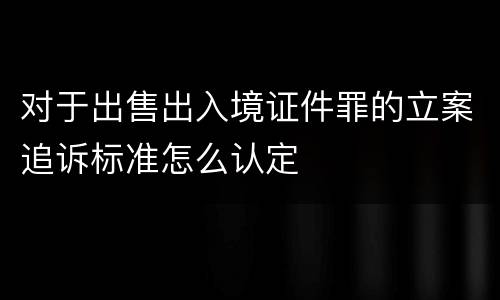 对于出售出入境证件罪的立案追诉标准怎么认定